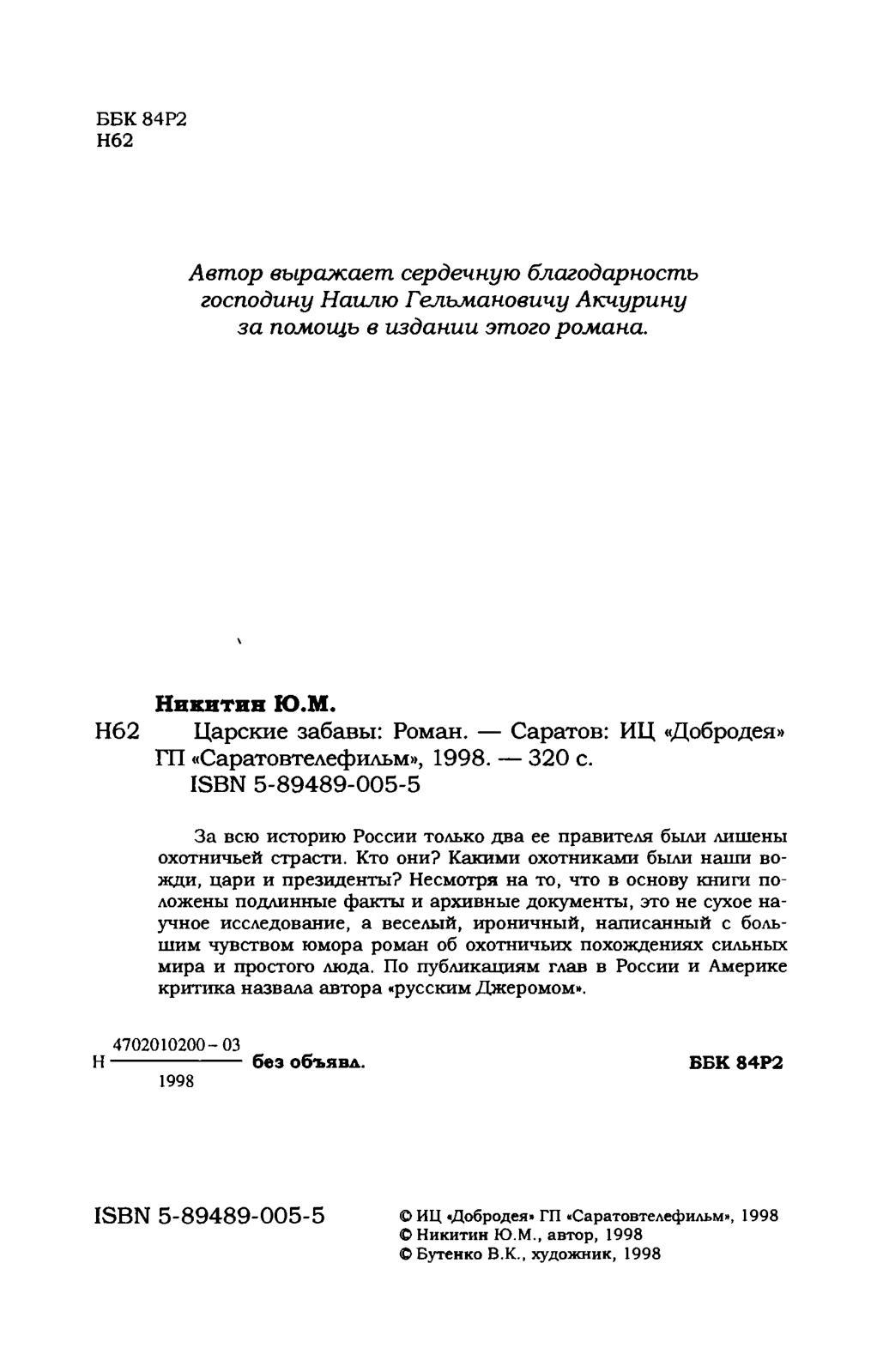 ББК 84Р2
Н62

Автор выражает сердечную благодарность господину Наилю Гельмановичу Акчурину за помощь в издании этого романа.

Никитин Ю.М.
Н62 Царские забавы: Роман. — Саратов: ИЦ «Добродея» ГП «Саратовтелефильм», 1998. — 320 с.
ISBN 5-89489-005-5

За всю историю России только два ее правителя были лишены охотничьей страсти. Кто они? Какими охотниками были наши вожди, цари и президенты? Несмотря на то, что в основу книги положены подлинные факты и архивные документы, это не сухое научное исследование, а веселый, ироничный, написанный с большим чувством юмора роман об охотничьих похождениях сильных мира и простого люда. По публикациям глав в России и Америке критика назвала автора «русским Джеромом».

Н $\frac{4702010200-03}{1998}$ без объявл. ББК 84Р2

ISBN 5-89489-005-5

© ИЦ «Добродея» ГП «Саратовтелефильм», 1998
© Никитин Ю.М., автор, 1998
© Бутенко В.К., художник, 1998